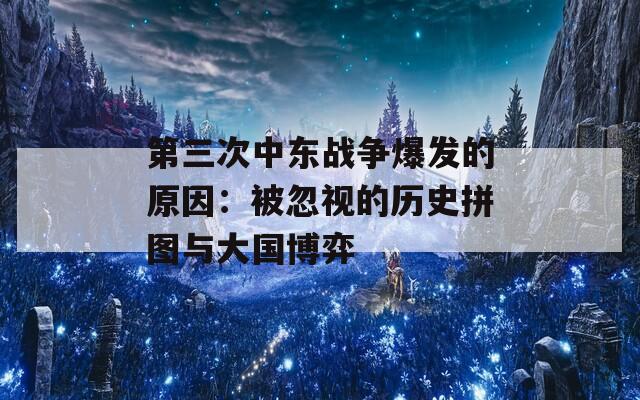 第三次中东战争爆发的原因：被忽视的历史拼图与大国博弈